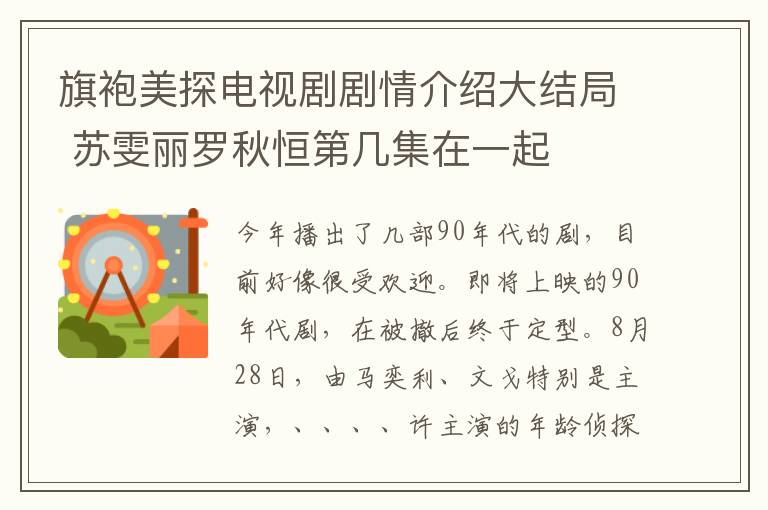 旗袍美探电视剧剧情介绍大结局 苏雯丽罗秋恒第几集在一起

今年播出了几部90年代的剧，目前好像很受欢迎。即将上映的90年代剧，在被撤后终于定型。8月28日，由马奕利、文戈特别是主演，、、、、许主演的年龄侦探